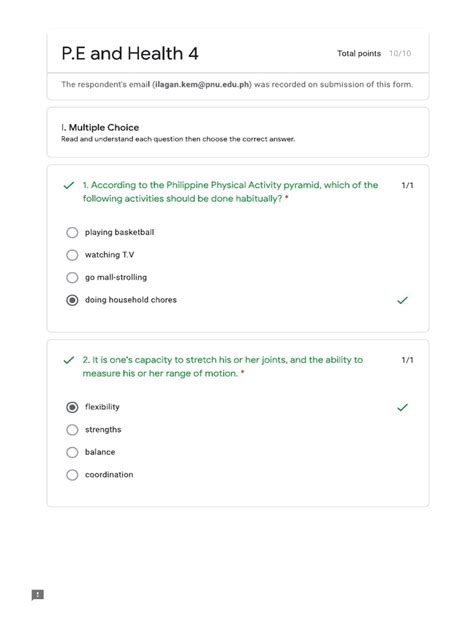 P.E and Health 4

Total points 10/10

The respondent's email (ilagan.kem@pnu.edu.ph) was recorded on submission of this form.

I. Multiple Choice
Read and understand each question then choose the correct answer.

1. According to the Philippine Physical Activity pyramid, which of the following activities should be done habitually? *

1/1

playing basketball

watching T.V

go mall-strolling

doing household chores

2. It is one's capacity to stretch his or her joints, and the ability to measure his or her range of motion. *

1/1

flexibility

strengths

balance

coordination